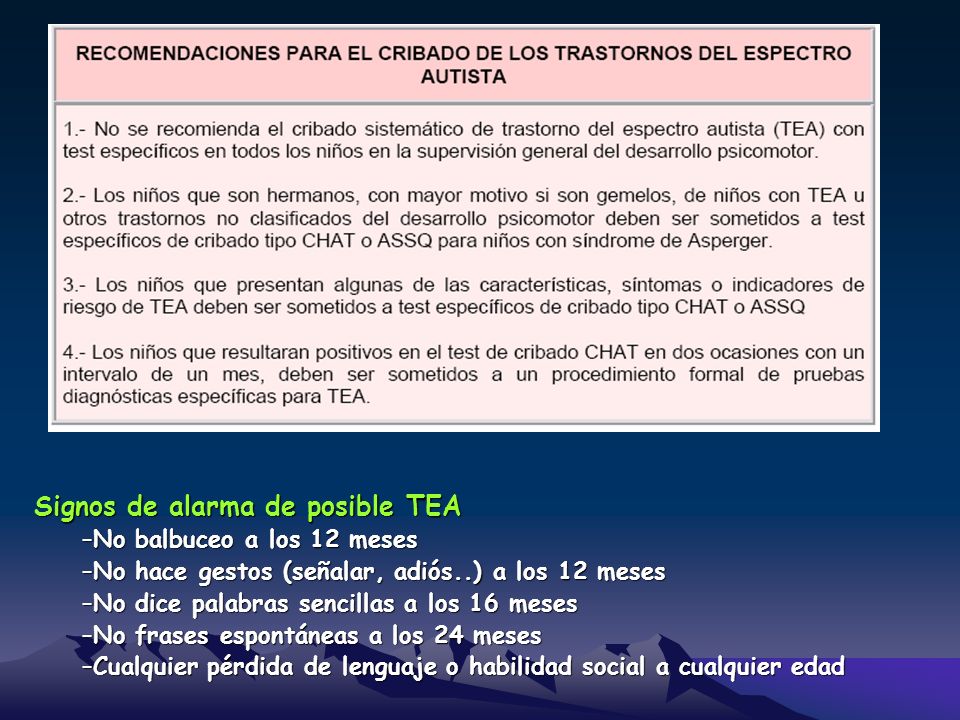 RECOMENDACIONES PARA EL CRIBADO DE LOS TRASTORNOS DEL ESPECTRO AUTISTA

1.- No se recomienda el cribado sistemático de trastorno del espectro autista (TEA) con test específicos en todos los niños en la supervisión general del desarrollo psicomotor.

2.- Los niños que son hermanos, con mayor motivo si son gemelos, de niños con TEA u otros trastornos no clasificados del desarrollo psicomotor deben ser sometidos a test específicos de cribado tipo CHAT o ASSQ para niños con síndrome de Asperger.

3.- Los niños que presentan algunas de las características, síntomas o indicadores de riesgo de TEA deben ser sometidos a test específicos de cribado tipo CHAT o ASSQ

4.- Los niños que resultaran positivos en el test de cribado CHAT en dos ocasiones con un intervalo de un mes, deben ser sometidos a un procedimiento formal de pruebas diagnósticas específicas para TEA.

Signos de alarma de posible TEA

–No balbuceo a los 12 meses

–No hace gestos (señalar, adiós..) a los 12 meses

–No dice palabras sencillas a los 16 meses

–No frases espontáneas a los 24 meses

–Cualquier pérdida de lenguaje o habilidad social a cualquier edad